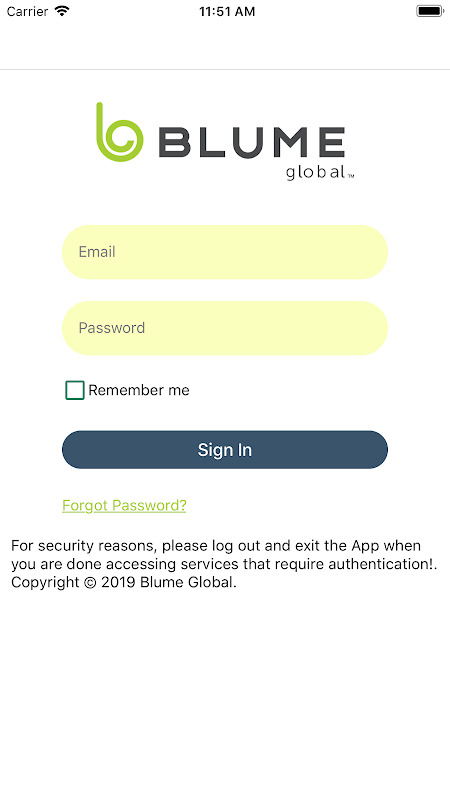 Carrier 11:51 AM

BLUME
global™

Email

Password

Remember me

Sign In

Forgot Password?

For security reasons, please log out and exit the App when you are done accessing services that require authentication!. Copyright © 2019 Blume Global.